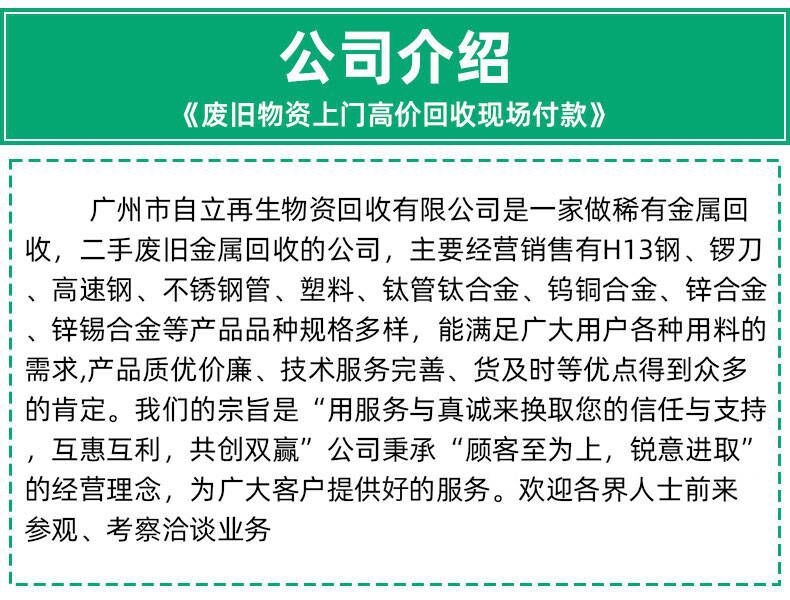 公司介绍
《废旧物资上门高价回收现场付款》

广州市自立再生物资回收有限公司是一家做稀有金属回收，二手废旧金属回收的公司，主要经营销售有H13钢、锣刀、高速钢、不锈钢管、塑料、钛管钛合金、钨铜合金、锌合金、锌锡合金等产品品种规格多样，能满足广大用户各种用料的需求,产品质优价廉、技术服务完善、货及时等优点得到众多的肯定。我们的宗旨是“用服务与真诚来换取您的信任与支持，互惠互利，共创双赢”公司秉承“顾客至为上，锐意进取”的经营理念，为广大客户提供好的服务。欢迎各界人士前来参观、考察洽谈业务